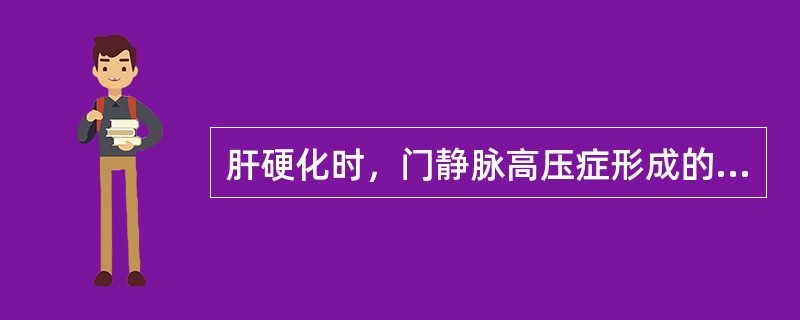 肝硬化时，门静脉高压症形成的...